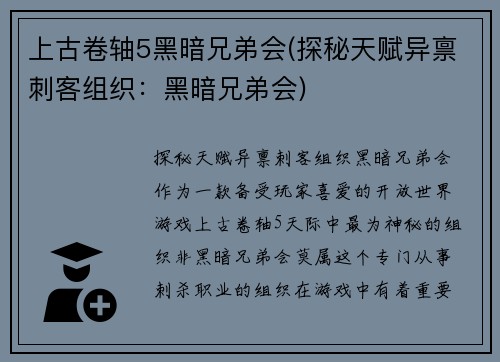 上古卷轴5黑暗兄弟会(探秘天赋异禀刺客组织：黑暗兄弟会)

探秘天赋异禀刺客组织黑暗兄弟会作为一款备受玩家喜爱的开放世界游戏上古卷轴5天际中最为神秘的组织非黑暗兄弟会莫属这个专门从事刺杀职业的组织在游戏中有着重要